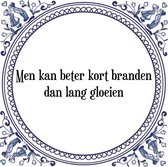 Men kan beter kort branden dan lang gloeien